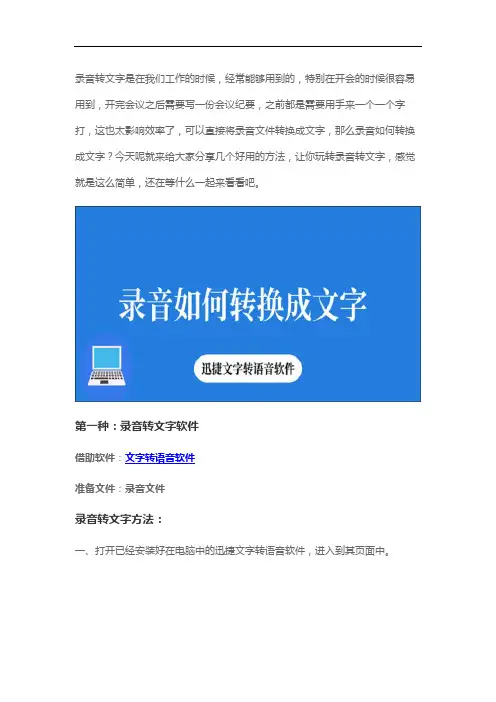 录音转文字是在我们工作的时候，经常能够用到的，特别在开会的时候很容易用到，开完会议之后需要写一份会议纪要，之前都是需要用手来一个一个字打，这也太影响效率了，可以直接将录音文件转换成文字，那么录音如何转换成文字？今天呢就来给大家分享几个好用的方法，让你玩转录音转文字，感觉就是这么简单，还在等什么一起来看看吧。

录音如何转换成文字

迅捷文字转语音软件

第一种：录音转文字软件

借助软件：文字转语音软件

准备文件：录音文件

录音转文字方法：

一、打开已经安装好在电脑中的迅捷文字转语音软件，进入到其页面中。